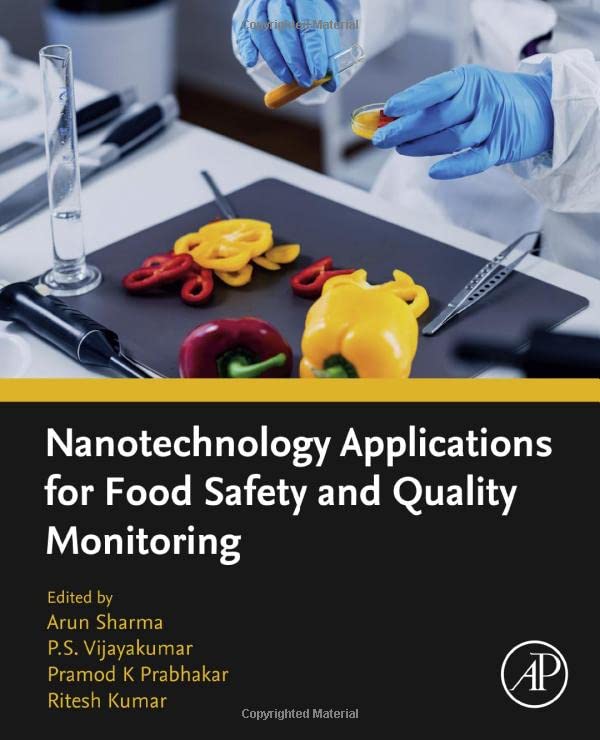 Copyrighted Material

Nanotechnology Applications for Food Safety and Quality Monitoring

Edited by
Arun Sharma
P.S. Vijayakumar
Pramod K Prabhakar
Ritesh Kumar

AP

Copyrighted Material